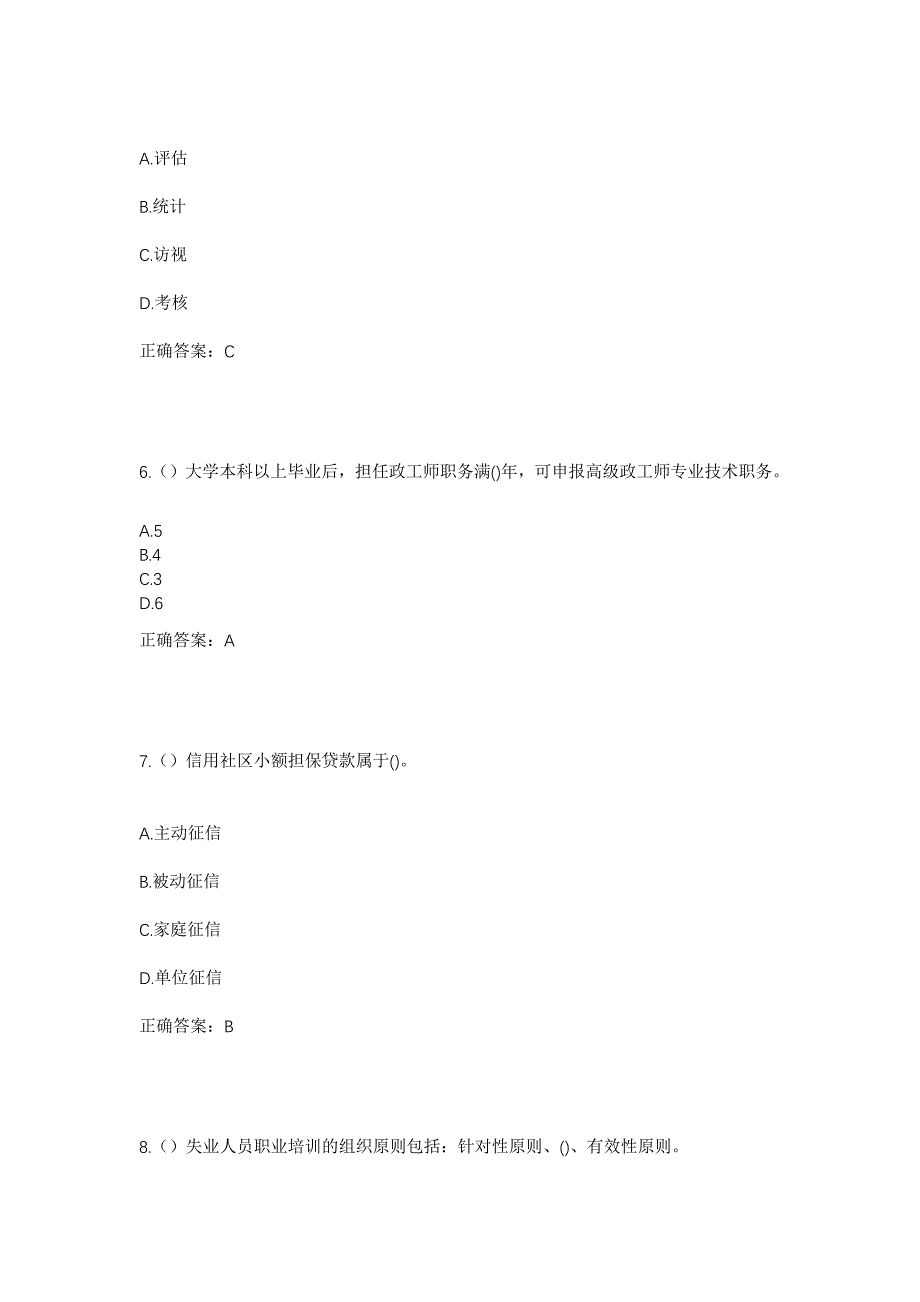 A.评估

B.统计

C.访视

D.考核

正确答案：C

6.（）大学本科以上毕业后，担任政工师职务满()年，可申报高级政工师专业技术职务。

A.5
B.4
C.3
D.6

正确答案：A

7.（）信用社区小额担保贷款属于()。

A.主动征信

B.被动征信

C.家庭征信

D.单位征信

正确答案：B

8.（）失业人员职业培训的组织原则包括：针对性原则、()、有效性原则。